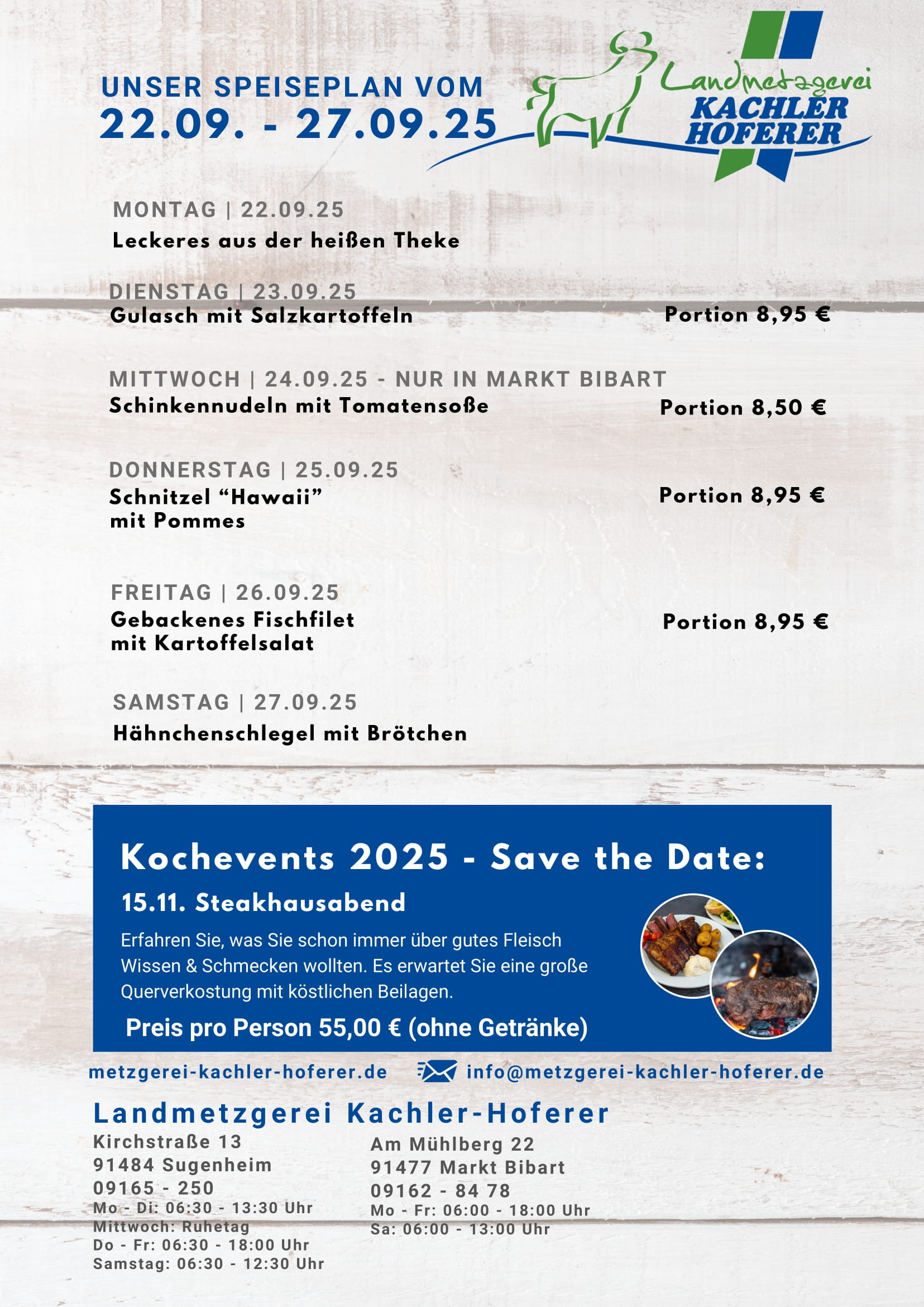 UNSER SPEISEPLAN VOM
22.09. - 27.09.25

Landmetzgerei
KACHLER
HOFERER

MONTAG | 22.09.25
Leckeres aus der heißen Theke

DIENSTAG | 23.09.25
Gulasch mit Salzkartoffeln
Portion 8,95 €

MITTWOCH | 24.09.25 - NUR IN MARKT BIBART
Schinkennudeln mit Tomatensoße
Portion 8,50 €

DONNERSTAG | 25.09.25
Schnitzel “Hawaii” mit Pommes
Portion 8,95 €

FREITAG | 26.09.25
Gebackenes Fischfilet mit Kartoffelsalat
Portion 8,95 €

SAMSTAG | 27.09.25
Hähnchenschlegel mit Brötchen

Kochevents 2025 - Save the Date:
15.11. Steakhausabend
Erfahren Sie, was Sie schon immer über gutes Fleisch Wissen & Schmecken wollten. Es erwartet Sie eine große Querverkostung mit köstlichen Beilagen.
Preis pro Person 55,00 € (ohne Getränke)

metzgerei-kachler-hoferer.de
info@metzgerei-kachler-hoferer.de

Landmetzgerei Kachler-Hoferer
Kirchstraße 13
91484 Sugenheim
09165 - 250
Mo - Di: 06:30 - 13:30 Uhr
Mittwoch: Ruhetag
Do - Fr: 06:30 - 18:00 Uhr
Samstag: 06:30 - 12:30 Uhr

Am Mühlberg 22
91477 Markt Bibart
09162 - 84 78
Mo - Fr: 06:00 - 18:00 Uhr
Sa: 06:00 - 13:00 Uhr